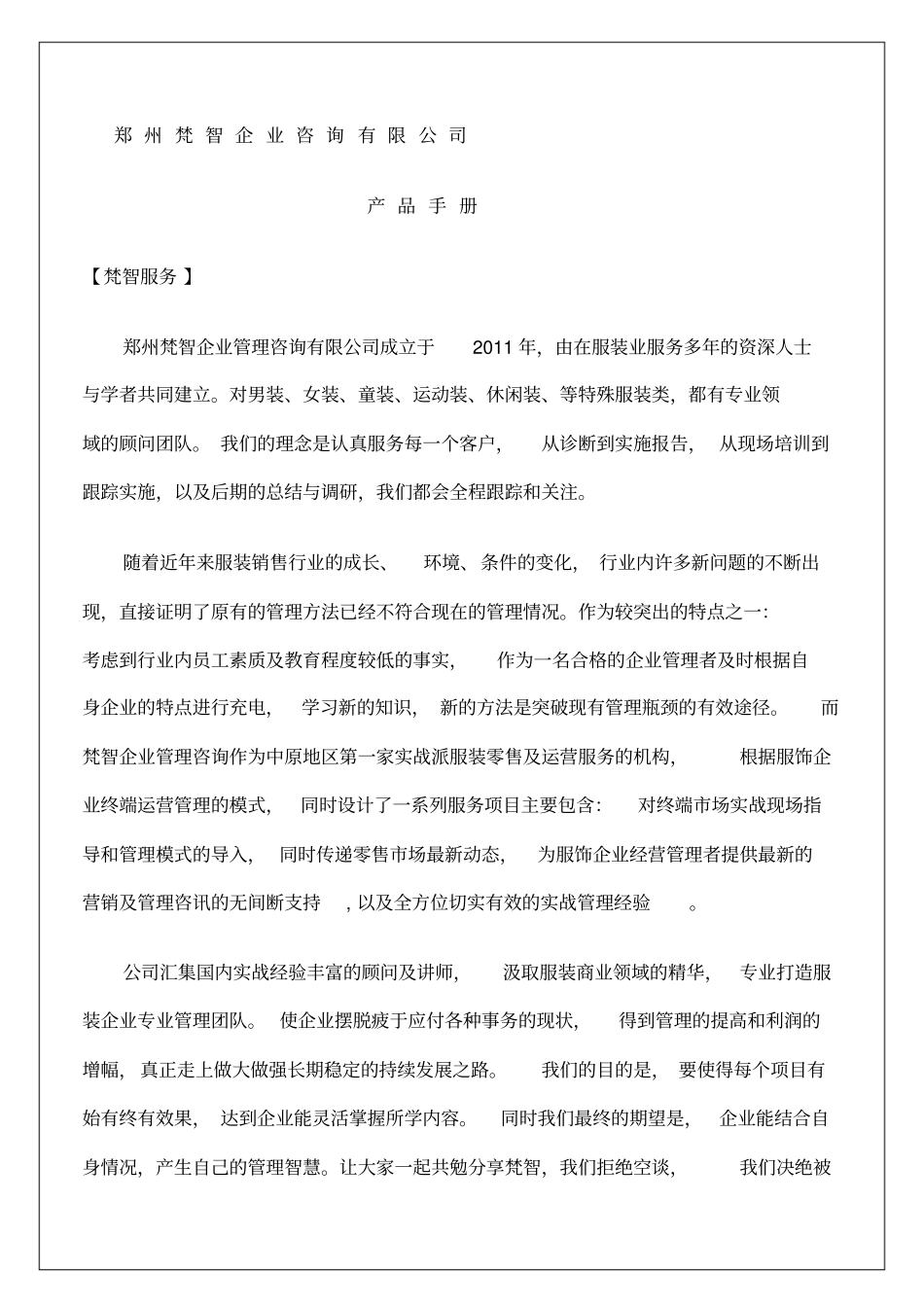 郑州梵智企业咨询有限公司

产品手册

【梵智服务】

郑州梵智企业管理咨询有限公司成立于 2011 年，由在服装业服务多年的资深人士与学者共同建立。对男装、女装、童装、运动装、休闲装、等特殊服装类，都有专业领域的顾问团队。我们的理念是认真服务每一个客户，从诊断到实施报告，从现场培训到跟踪实施，以及后期的总结与调研，我们都会全程跟踪和关注。

随着近年来服装销售行业的成长、环境、条件的变化，行业内许多新问题的不断出现，直接证明了原有的管理方法已经不符合现在的管理情况。作为较突出的特点之一：考虑到行业内员工素质及教育程度较低的事实，作为一名合格的企业管理者及时根据自身企业的特点进行充电，学习新的知识，新的方法是突破现有管理瓶颈的有效途径。而梵智企业管理咨询作为中原地区第一家实战派服装零售及运营服务的机构，根据服饰企业终端运营管理的模式，同时设计了一系列服务项目主要包含：对终端市场实战现场指导和管理模式的导入，同时传递零售市场最新动态，为服饰企业经营管理者提供最新的营销及管理咨讯的无间断支持，以及全方位切实有效的实战管理经验。

公司汇集国内实战经验丰富的顾问及讲师，汲取服装商业领域的精华，专业打造服装企业专业管理团队。使企业摆脱疲于应付各种事务的现状，得到管理的提高和利润的增幅，真正走上做大做强长期稳定的持续发展之路。我们的目的是，要使得每个项目有始有终有效果，达到企业能灵活掌握所学内容。同时我们最终的期望是，企业能结合自身情况，产生自己的管理智慧。让大家一起共勉分享梵智，我们拒绝空谈，我们决绝被